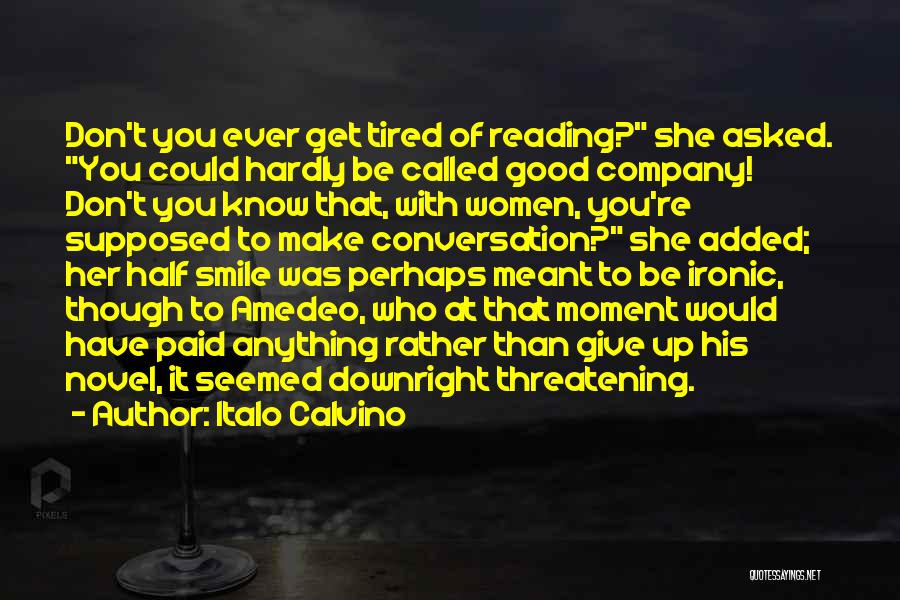 Don't you ever get tired of reading?" she asked. "You could hardly be called good company! Don't you know that, with women, you're supposed to make conversation?" she added; her half smile was perhaps meant to be ironic, though to Amedeo, who at that moment would have paid anything rather than give up his novel, it seemed downright threatening.
- Author: Italo Calvino

PIXELS

QUOTESSAYINGS.NET